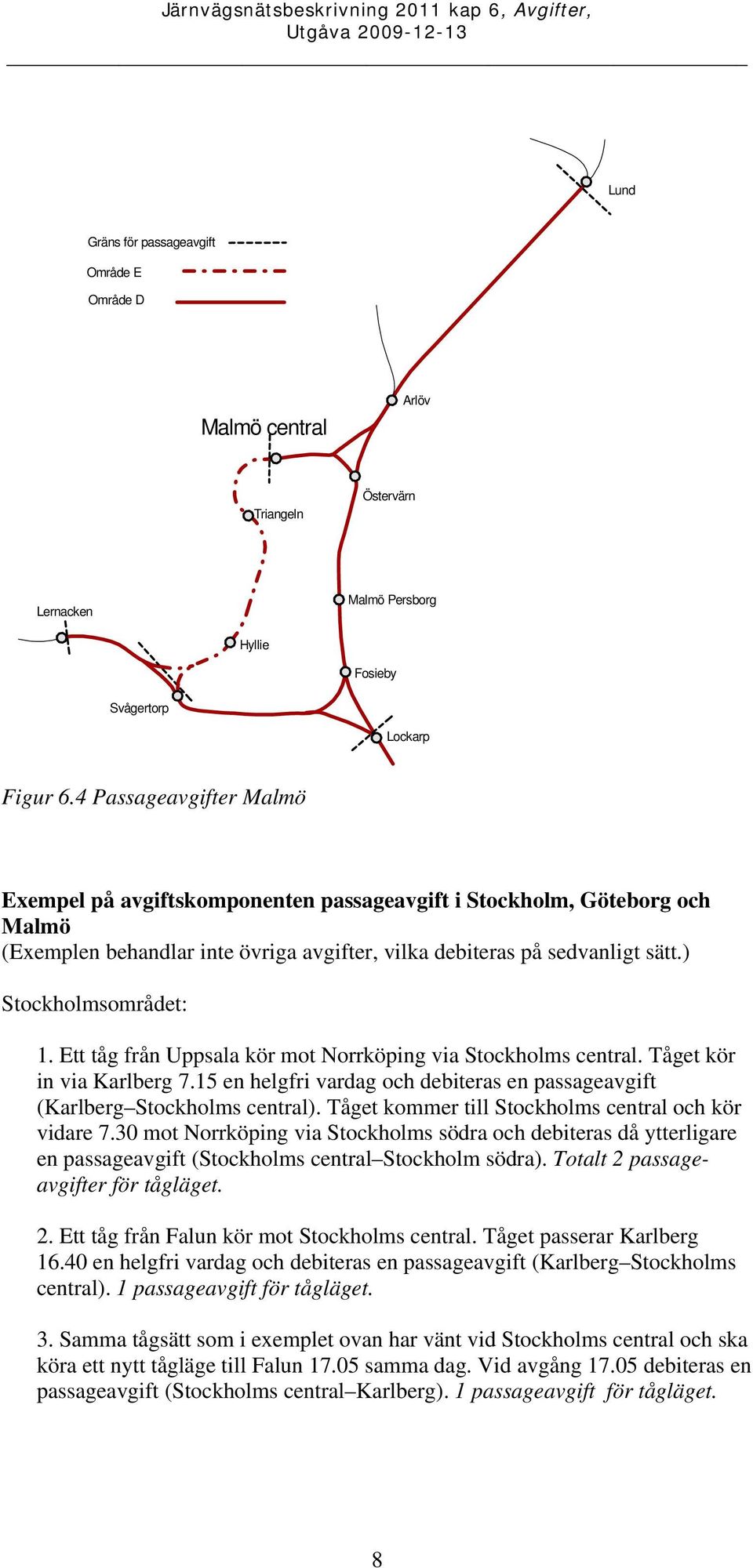 Järnvägsnätsbeskrivning 2011 kap 6, Avgifter, Utgåva 2009-12-13

Lund

Gräns för passageavgift

Område E

Område D

Arlöv

Malmö central

Östervärn

Triangeln

Lernacken

Malmö Persborg

Hyllie

Fosieby

Svågertorp

Lockarp

Figur 6.4 Passageavgifter Malmö

Exempel på avgiftskomponenten passageavgift i Stockholm, Göteborg och Malmö
(Exemplen behandlar inte övriga avgifter, vilka debiteras på sedvanligt sätt.)

Stockholmsområdet:

1. Ett tåg från Uppsala kör mot Norrköping via Stockholms central. Tåget kör in via Karlberg 7.15 en helgfri vardag och debiteras en passageavgift (Karlberg–Stockholms central). Tåget kommer till Stockholms central och kör vidare 7.30 mot Norrköping via Stockholms södra och debiteras då ytterligare en passageavgift (Stockholms central–Stockholm södra). Totalt 2 passageavgifter för tågläget.

2. Ett tåg från Falun kör mot Stockholms central. Tåget passerar Karlberg 16.40 en helgfri vardag och debiteras en passageavgift (Karlberg–Stockholms central). 1 passageavgift för tågläget.

3. Samma tågsätt som i exemplet ovan har vänt vid Stockholms central och ska köra ett nytt tågläge till Falun 17.05 samma dag. Vid avgång 17.05 debiteras en passageavgift (Stockholms central–Karlberg). 1 passageavgift för tågläget.

8